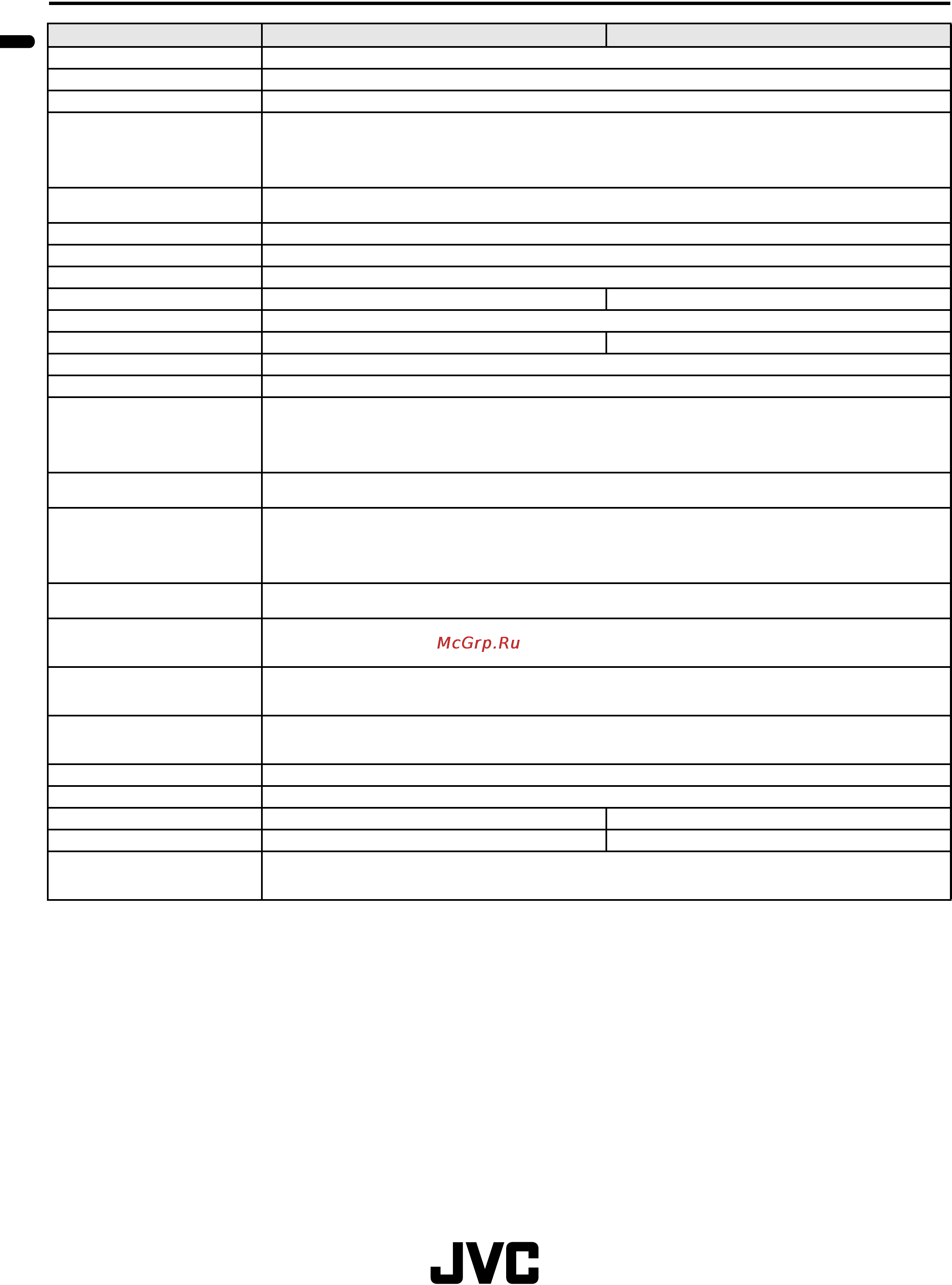 McGrp.Ru

JVC